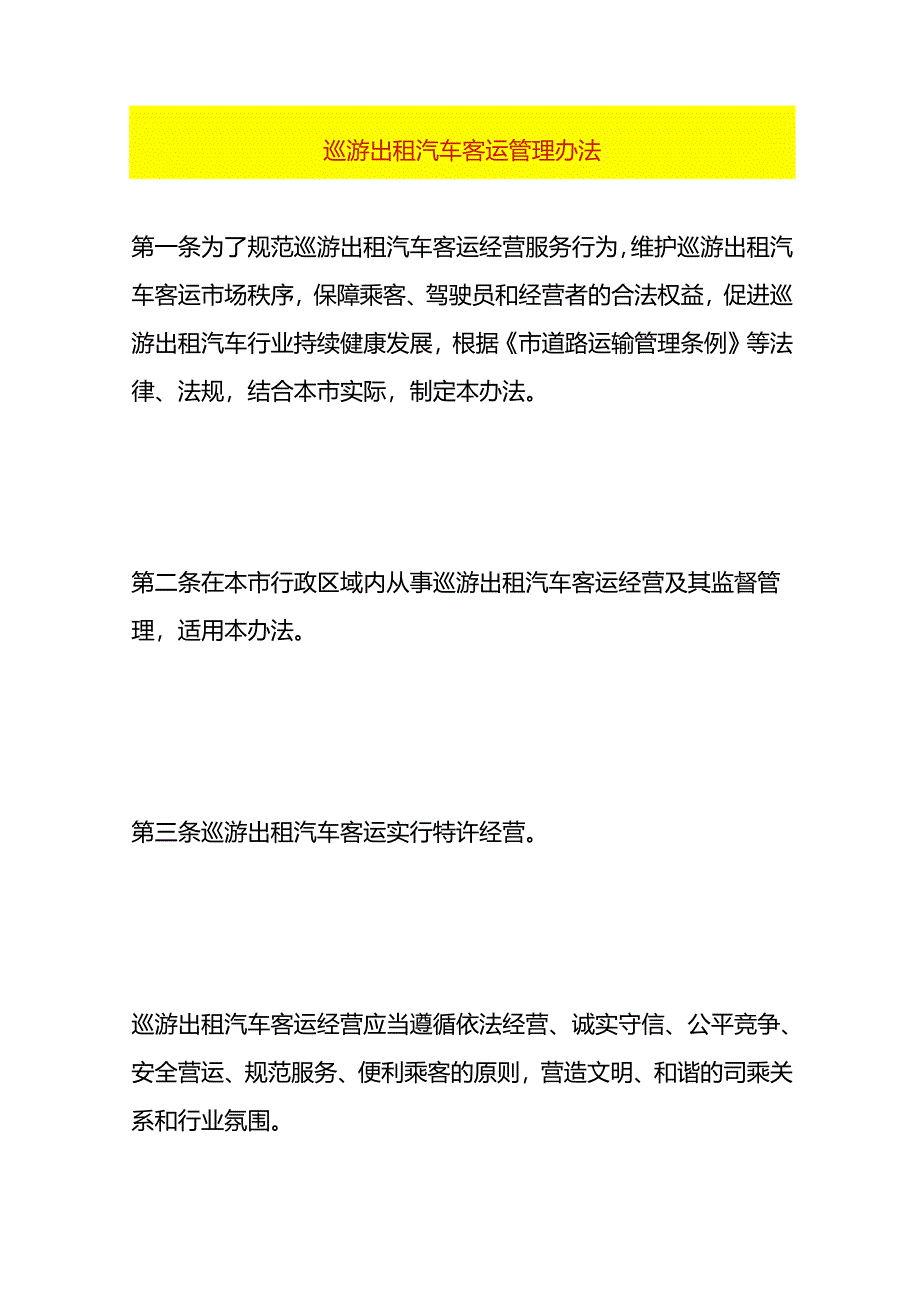 巡游出租汽车客运管理办法

第一条为了规范巡游出租汽车客运经营服务行为，维护巡游出租汽车客运市场秩序，保障乘客、驾驶员和经营者的合法权益，促进巡游出租汽车行业持续健康发展，根据《市道路运输管理条例》等法律、法规，结合本市实际，制定本办法。

第二条在本市行政区域内从事巡游出租汽车客运经营及其监督管理，适用本办法。

第三条巡游出租汽车客运实行特许经营。

巡游出租汽车客运经营应当遵循依法经营、诚实守信、公平竞争、安全营运、规范服务、便利乘客的原则，营造文明、和谐的司乘关系和行业氛围。